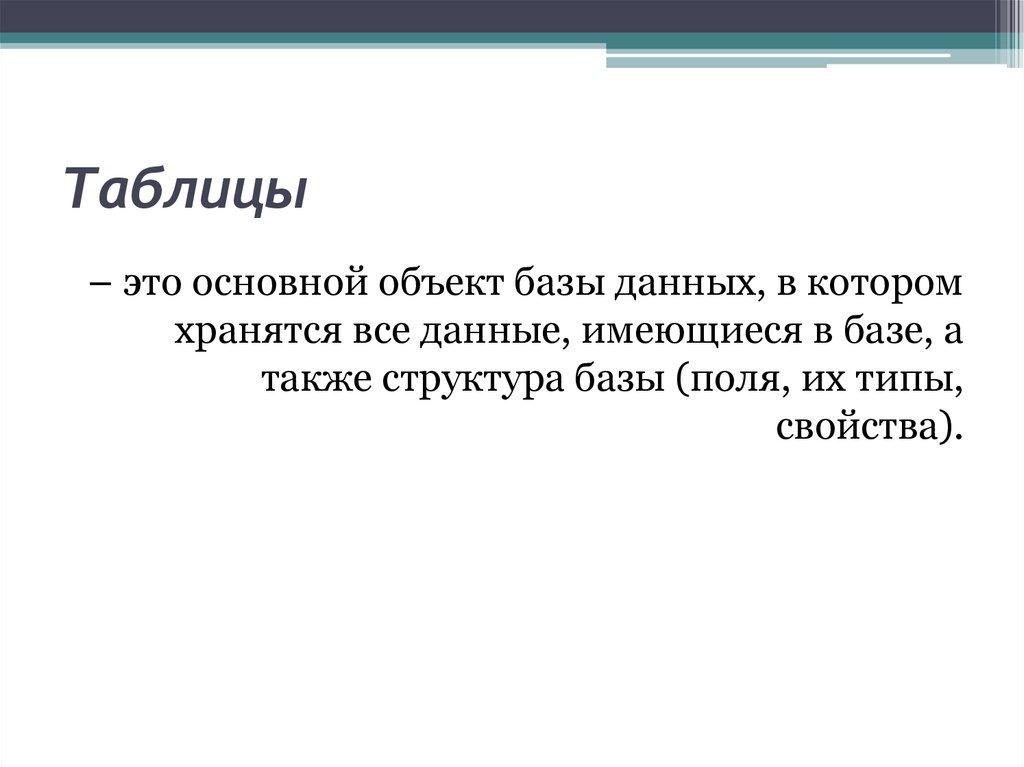 Таблицы

– это основной объект базы данных, в котором хранятся все данные, имеющиеся в базе, а также структура базы (поля, их типы, свойства).